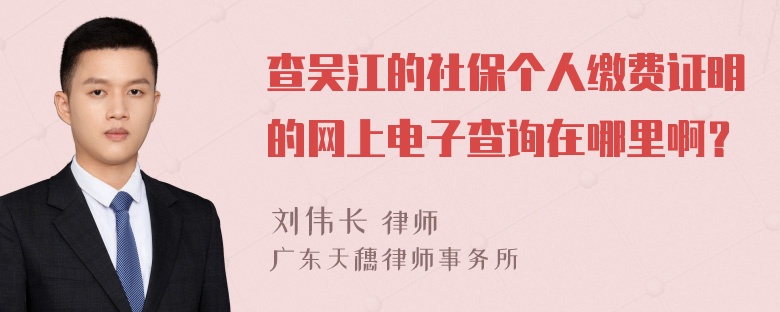 查吴江的社保个人缴费证明的网上电子查询在哪里啊？

刘伟长 律师
广东天穗律师事务所